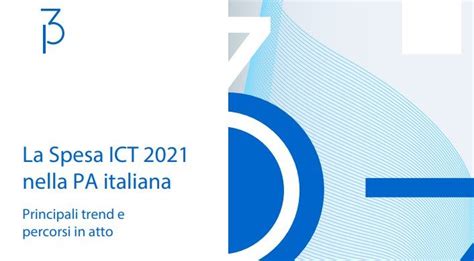 La Spesa ICT 2021 nella PA italiana

Principali trend e percorsi in atto